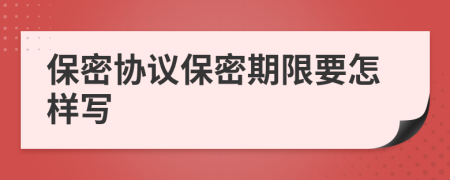 保密协议保密期限要怎样写